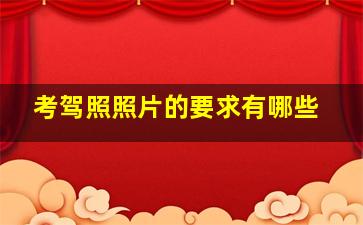 考驾照照片的要求有哪些